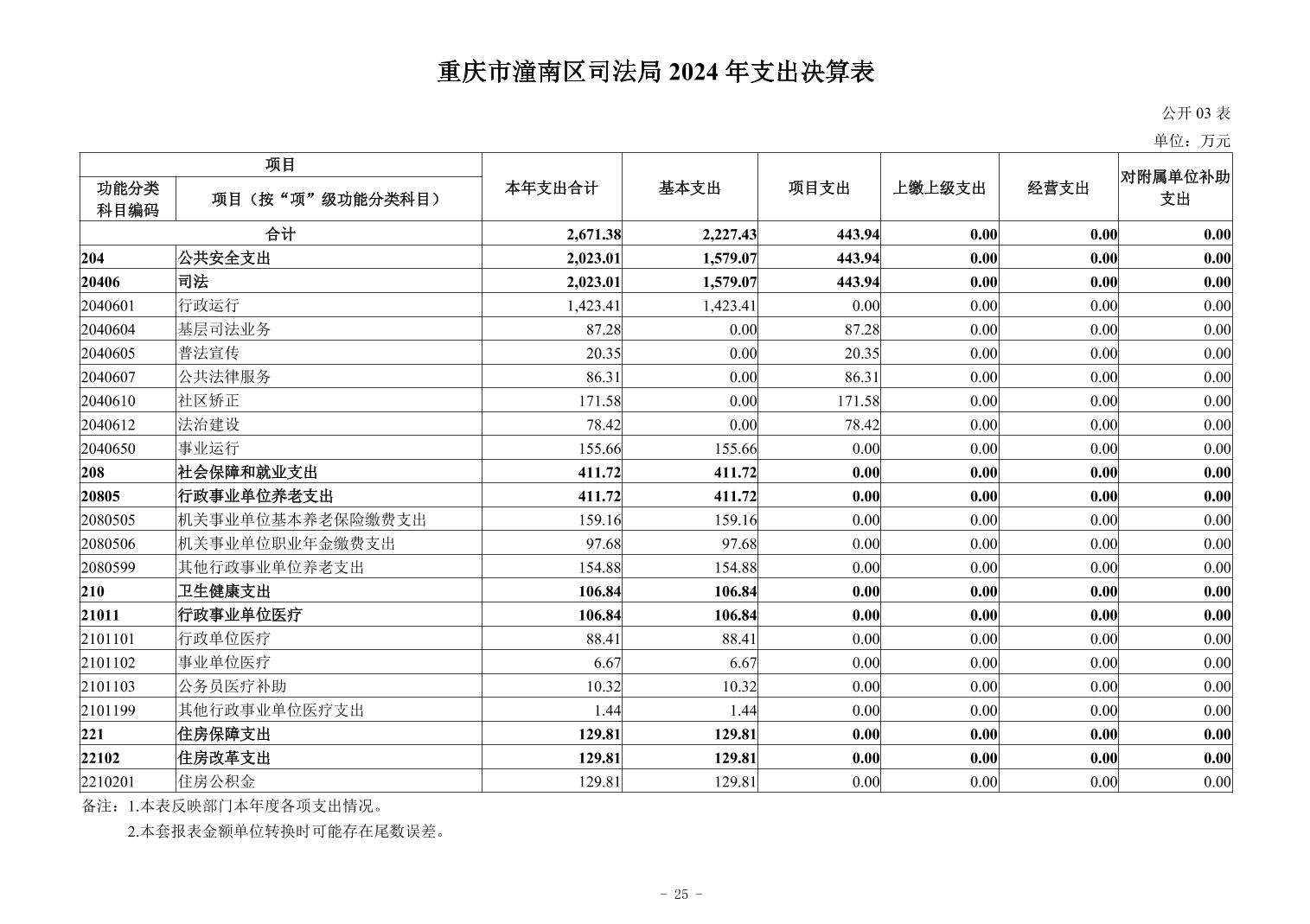 重庆市潼南区司法局 2024 年支出决算表

公开 03 表

单位：万元

| 项目 | | 本年支出合计 | 基本支出 | 项目支出 | 上缴上级支出 | 经营支出 | 对附属单位补助支出 |
|---|---|---|---|---|---|---|---|
| 功能分类科目编码 | 项目（按“项”级功能分类科目） | | | | | | |
| 合计 | | 2,671.38 | 2,227.43 | 443.94 | 0.00 | 0.00 | 0.00 |
| 204 | 公共安全支出 | 2,023.01 | 1,579.07 | 443.94 | 0.00 | 0.00 | 0.00 |
| 20406 | 司法 | 2,023.01 | 1,579.07 | 443.94 | 0.00 | 0.00 | 0.00 |
| 2040601 | 行政运行 | 1,423.41 | 1,423.41 | 0.00 | 0.00 | 0.00 | 0.00 |
| 2040604 | 基层司法业务 | 87.28 | 0.00 | 87.28 | 0.00 | 0.00 | 0.00 |
| 2040605 | 普法宣传 | 20.35 | 0.00 | 20.35 | 0.00 | 0.00 | 0.00 |
| 2040607 | 公共法律服务 | 86.31 | 0.00 | 86.31 | 0.00 | 0.00 | 0.00 |
| 2040610 | 社区矫正 | 171.58 | 0.00 | 171.58 | 0.00 | 0.00 | 0.00 |
| 2040612 | 法治建设 | 78.42 | 0.00 | 78.42 | 0.00 | 0.00 | 0.00 |
| 2040650 | 事业运行 | 155.66 | 155.66 | 0.00 | 0.00 | 0.00 | 0.00 |
| 208 | 社会保障和就业支出 | 411.72 | 411.72 | 0.00 | 0.00 | 0.00 | 0.00 |
| 20805 | 行政事业单位养老支出 | 411.72 | 411.72 | 0.00 | 0.00 | 0.00 | 0.00 |
| 2080505 | 机关事业单位基本养老保险缴费支出 | 159.16 | 159.16 | 0.00 | 0.00 | 0.00 | 0.00 |
| 2080506 | 机关事业单位职业年金缴费支出 | 97.68 | 97.68 | 0.00 | 0.00 | 0.00 | 0.00 |
| 2080599 | 其他行政事业单位养老支出 | 154.88 | 154.88 | 0.00 | 0.00 | 0.00 | 0.00 |
| 210 | 卫生健康支出 | 106.84 | 106.84 | 0.00 | 0.00 | 0.00 | 0.00 |
| 21011 | 行政事业单位医疗 | 106.84 | 106.84 | 0.00 | 0.00 | 0.00 | 0.00 |
| 2101101 | 行政单位医疗 | 88.41 | 88.41 | 0.00 | 0.00 | 0.00 | 0.00 |
| 2101102 | 事业单位医疗 | 6.67 | 6.67 | 0.00 | 0.00 | 0.00 | 0.00 |
| 2101103 | 公务员医疗补助 | 10.32 | 10.32 | 0.00 | 0.00 | 0.00 | 0.00 |
| 2101199 | 其他行政事业单位医疗支出 | 1.44 | 1.44 | 0.00 | 0.00 | 0.00 | 0.00 |
| 221 | 住房保障支出 | 129.81 | 129.81 | 0.00 | 0.00 | 0.00 | 0.00 |
| 22102 | 住房改革支出 | 129.81 | 129.81 | 0.00 | 0.00 | 0.00 | 0.00 |
| 2210201 | 住房公积金 | 129.81 | 129.81 | 0.00 | 0.00 | 0.00 | 0.00 |

备注：1.本表反映部门本年度各项支出情况。

2.本套报表金额单位转换时可能存在尾数误差。

- 25 -